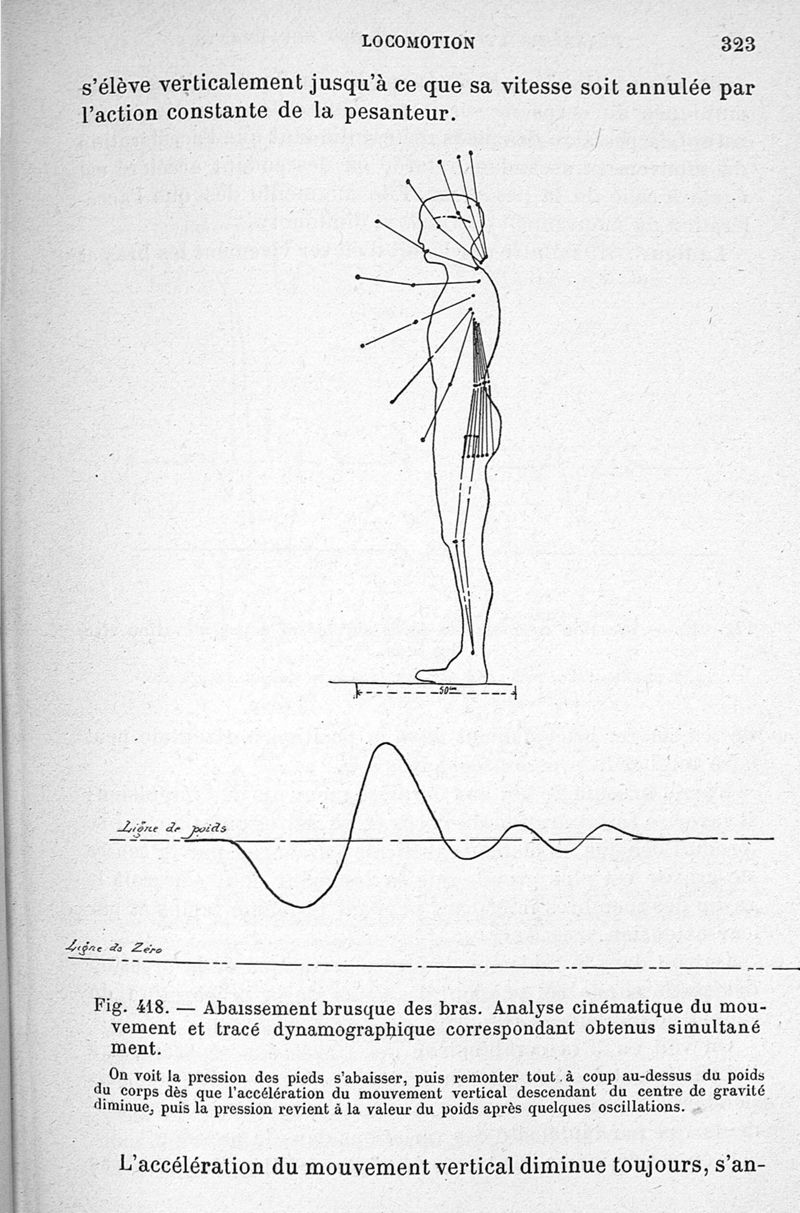 LOCOMOTION 323

s'élève verticalement jusqu'à ce que sa vitesse soit annulée par l'action constante de la pesanteur.

50cm

Ligne de poids

Ligne de Zéro

Fig. 418. — Abaissement brusque des bras. Analyse cinématique du mouvement et tracé dynamographique correspondant obtenus simultané ment.

On voit la pression des pieds s'abaisser, puis remonter tout à coup au-dessus du poids du corps dès que l'accélération du mouvement vertical descendant du centre de gravité diminue, puis la pression revient à la valeur du poids après quelques oscillations.

L'accélération du mouvement vertical diminue toujours, s'an-